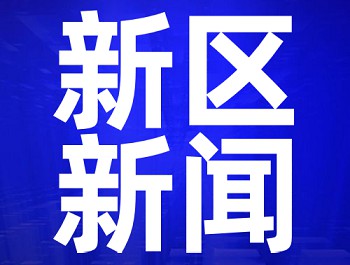 新区
新闻